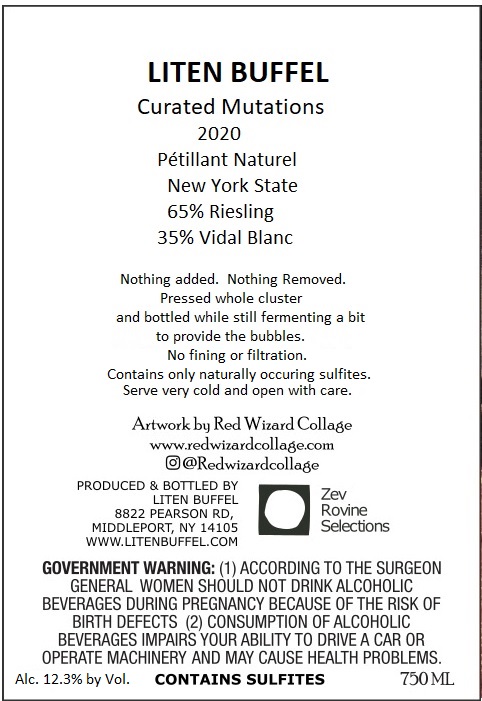 LITEN BUFFEL
Curated Mutations
2020
Pétillant Naturel
New York State
65% Riesling
35% Vidal Blanc

Nothing added. Nothing Removed.
Pressed whole cluster
and bottled while still fermenting a bit
to provide the bubbles.
No fining or filtration.
Contains only naturally occuring sulfites.
Serve very cold and open with care.

Artwork by Red Wizard Collage
www.redwizardcollage.com
@Redwizardcollage

PRODUCED & BOTTLED BY
LITEN BUFFEL
8822 PEARSON RD,
MIDDLEPORT, NY 14105
WWW.LITENBUFFEL.COM

Zev
Rovine
Selections

GOVERNMENT WARNING: (1) ACCORDING TO THE SURGEON GENERAL WOMEN SHOULD NOT DRINK ALCOHOLIC BEVERAGES DURING PREGNANCY BECAUSE OF THE RISK OF BIRTH DEFECTS (2) CONSUMPTION OF ALCOHOLIC BEVERAGES IMPAIRS YOUR ABILITY TO DRIVE A CAR OR OPERATE MACHINERY AND MAY CAUSE HEALTH PROBLEMS.

Alc. 12.3% by Vol. CONTAINS SULFITES 750 ML